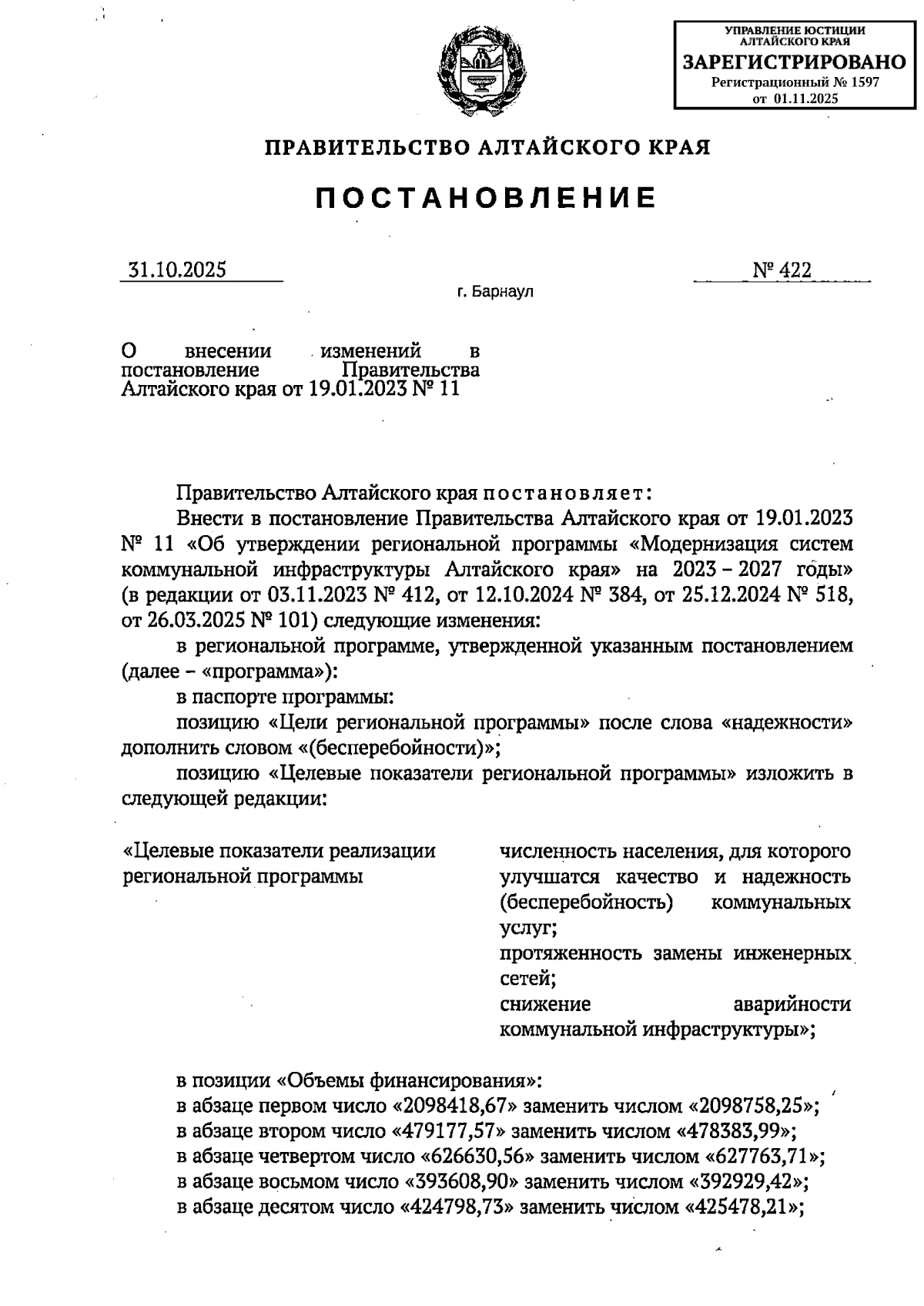 УПРАВЛЕНИЕ ЮСТИЦИИ АЛТАЙСКОГО КРАЯ
ЗАРЕГИСТРИРОВАНО
Регистрационный № 1597
от 01.11.2025

ПРАВИТЕЛЬСТВО АЛТАЙСКОГО КРАЯ

ПОСТАНОВЛЕНИЕ

31.10.2025 № 422

г. Барнаул

О внесении изменений в постановление Правительства Алтайского края от 19.01.2023 № 11

Правительство Алтайского края постановляет:

Внести в постановление Правительства Алтайского края от 19.01.2023 № 11 «Об утверждении региональной программы «Модернизация систем коммунальной инфраструктуры Алтайского края» на 2023 – 2027 годы» (в редакции от 03.11.2023 № 412, от 12.10.2024 № 384, от 25.12.2024 № 518, от 26.03.2025 № 101) следующие изменения:

в региональной программе, утвержденной указанным постановлением (далее – «программа»):

в паспорте программы:

позицию «Цели региональной программы» после слова «надежности» дополнить словом «(бесперебойности)»;

позицию «Целевые показатели региональной программы» изложить в следующей редакции:

«Целевые показатели реализации региональной программы

численность населения, для которого улучшатся качество и надежность (бесперебойность) коммунальных услуг;
протяженность замены инженерных сетей;
снижение аварийности коммунальной инфраструктуры»;

в позиции «Объемы финансирования»:
в абзаце первом число «2098418,67» заменить числом «2098758,25»;
в абзаце втором число «479177,57» заменить числом «478383,99»;
в абзаце четвертом число «626630,56» заменить числом «627763,71»;
в абзаце восьмом число «393608,90» заменить числом «392929,42»;
в абзаце десятом число «424798,73» заменить числом «425478,21»;